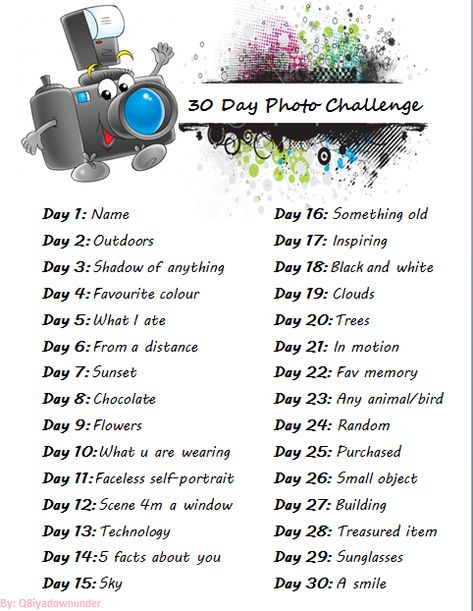 30 Day Photo Challenge

Day 1: Name
Day 2: Outdoors
Day 3: Shadow of anything
Day 4: Favourite colour
Day 5: What I ate
Day 6: From a distance
Day 7: Sunset
Day 8: Chocolate
Day 9: Flowers
Day 10: What u are wearing
Day 11: Faceless self-portrait
Day 12: Scene 4m a window
Day 13: Technology
Day 14: 5 facts about you
Day 15: Sky

Day 16: Something old
Day 17: Inspiring
Day 18: Black and white
Day 19: Clouds
Day 20: Trees
Day 21: In motion
Day 22: Fav memory
Day 23: Any animal/bird
Day 24: Random
Day 25: Purchased
Day 26: Small object
Day 27: Building
Day 28: Treasured item
Day 29: Sunglasses
Day 30: A smile

By: Q8iyadownunder